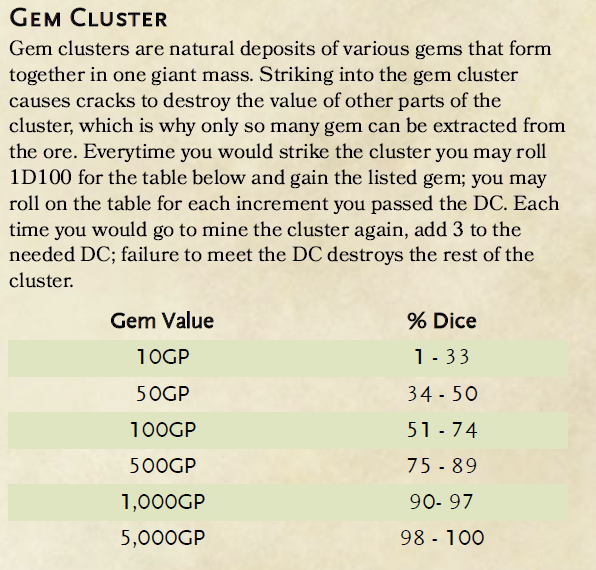 Gem Cluster

Gem clusters are natural deposits of various gems that form together in one giant mass. Striking into the gem cluster causes cracks to destroy the value of other parts of the cluster, which is why only so many gem can be extracted from the ore. Everytime you would strike the cluster you may roll 1D100 for the table below and gain the listed gem; you may roll on the table for each increment you passed the DC. Each time you would go to mine the cluster again, add 3 to the needed DC; failure to meet the DC destroys the rest of the cluster.

| Gem Value | % Dice |
|---|---|
| 10GP | 1 - 33 |
| 50GP | 34 - 50 |
| 100GP | 51 - 74 |
| 500GP | 75 - 89 |
| 1,000GP | 90- 97 |
| 5,000GP | 98 - 100 |